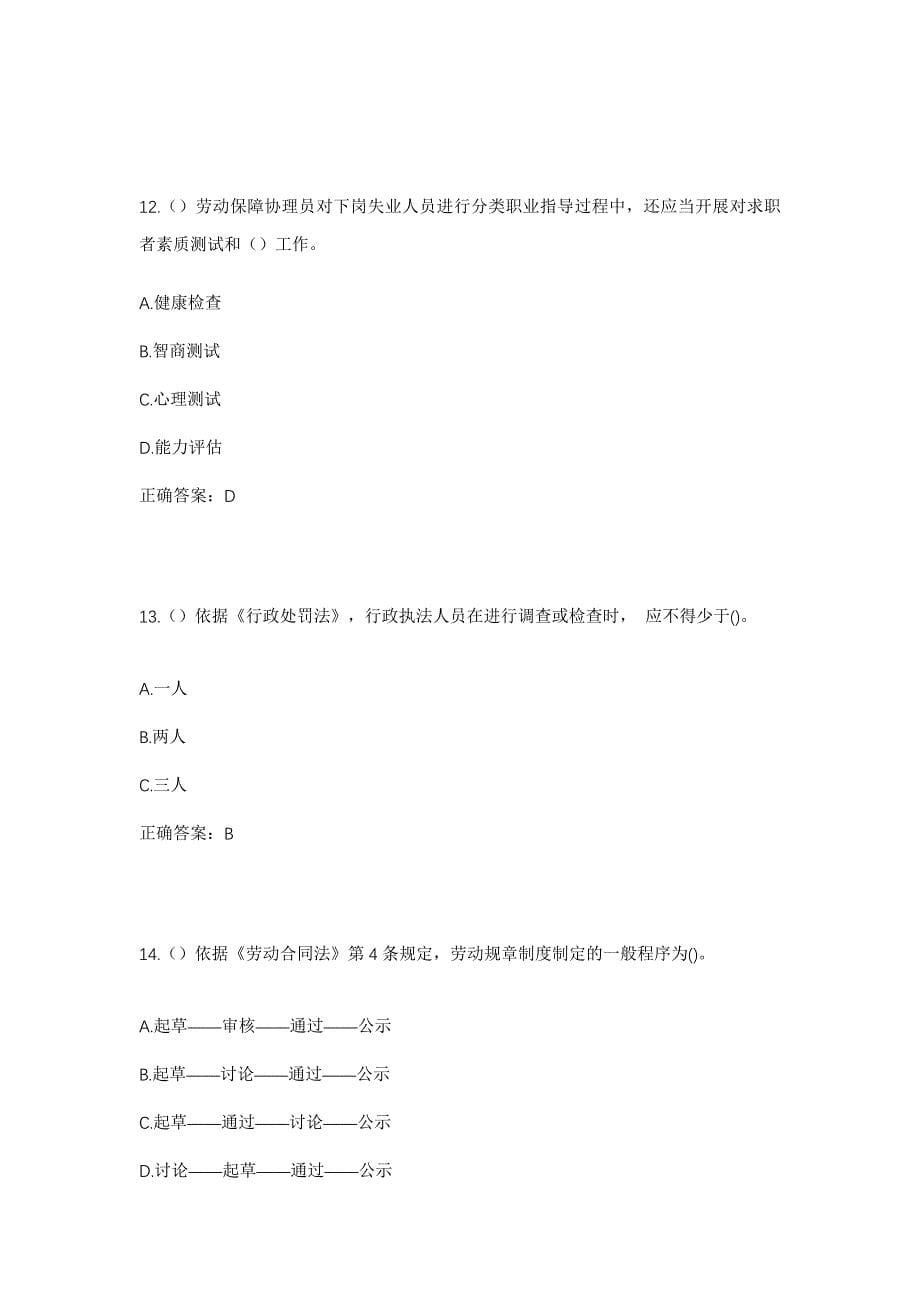 12.（）劳动保障协理员对下岗失业人员进行分类职业指导过程中，还应当开展对求职者素质测试和（）工作。

A.健康检查

B.智商测试

C.心理测试

D.能力评估

正确答案：D

13.（）依据《行政处罚法》，行政执法人员在进行调查或检查时， 应不得少于()。

A.一人

B.两人

C.三人

正确答案：B

14.（）依据《劳动合同法》第 4 条规定，劳动规章制度制定的一般程序为()。

A.起草——审核——通过——公示

B.起草——讨论——通过——公示

C.起草——通过——讨论——公示

D.讨论——起草——通过——公示